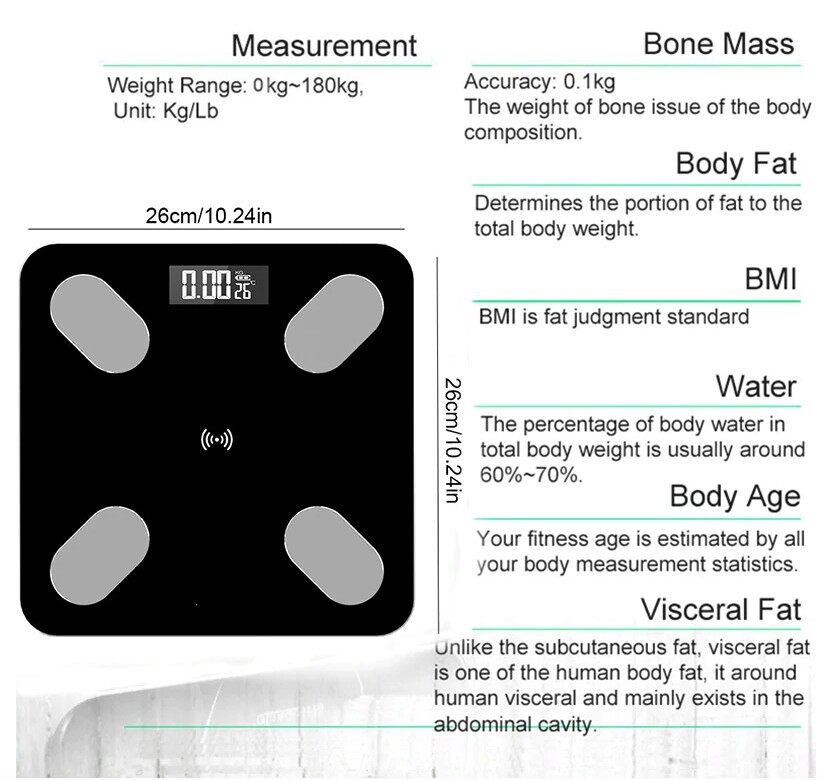 Measurement

Weight Range: 0kg~180kg,
Unit: Kg/Lb

26cm/10.24in

0.00 KG 26 °C

26cm/10.24in

Bone Mass

Accuracy: 0.1kg
The weight of bone issue of the body composition.

Body Fat

Determines the portion of fat to the total body weight.

BMI

BMI is fat judgment standard

Water

The percentage of body water in total body weight is usually around 60%~70%.

Body Age

Your fitness age is estimated by all your body measurement statistics.

Visceral Fat

Unlike the subcutaneous fat, visceral fat is one of the human body fat, it around human visceral and mainly exists in the abdominal cavity.